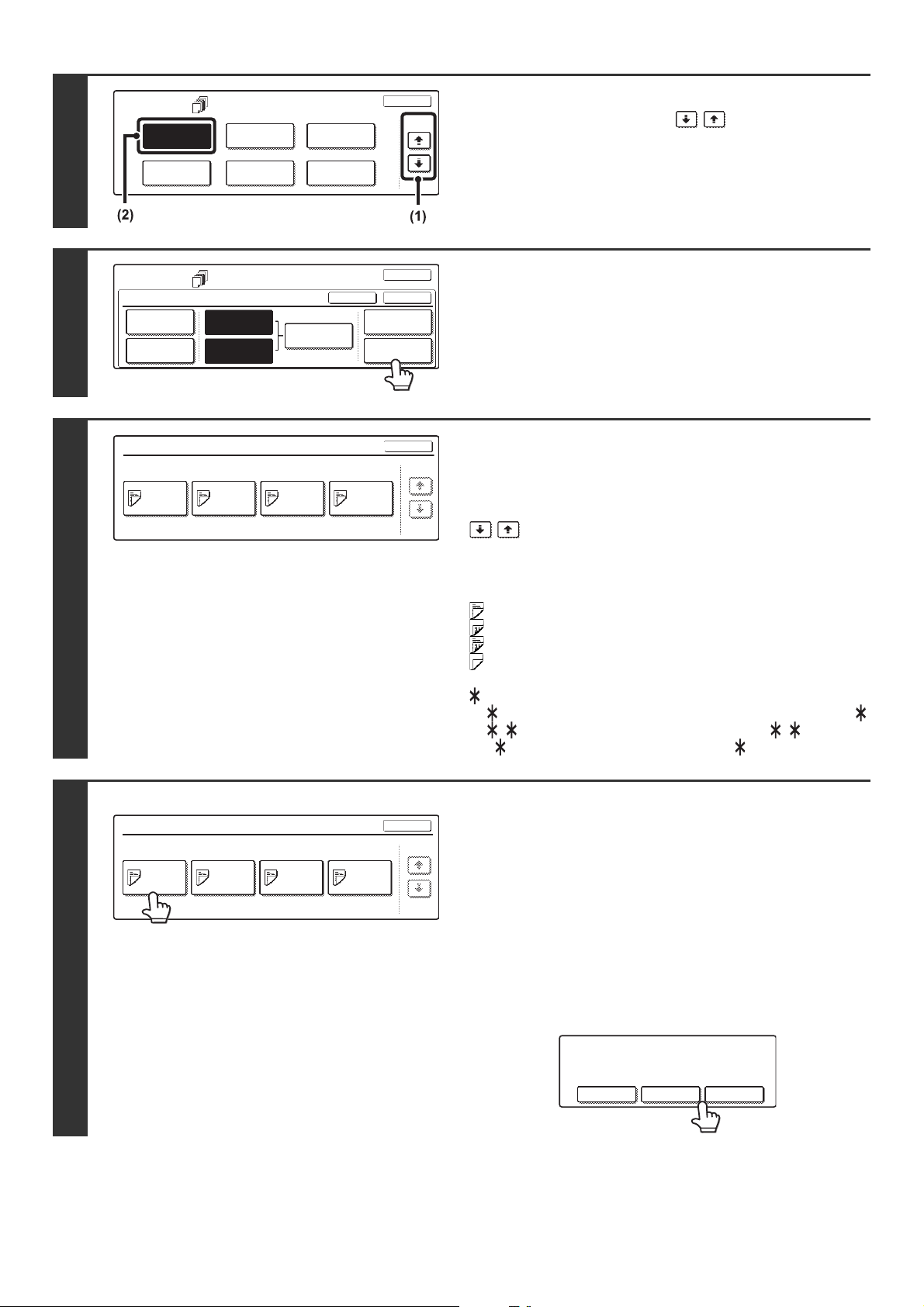 (2)

(1)